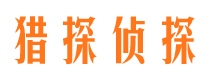 猎探侦探